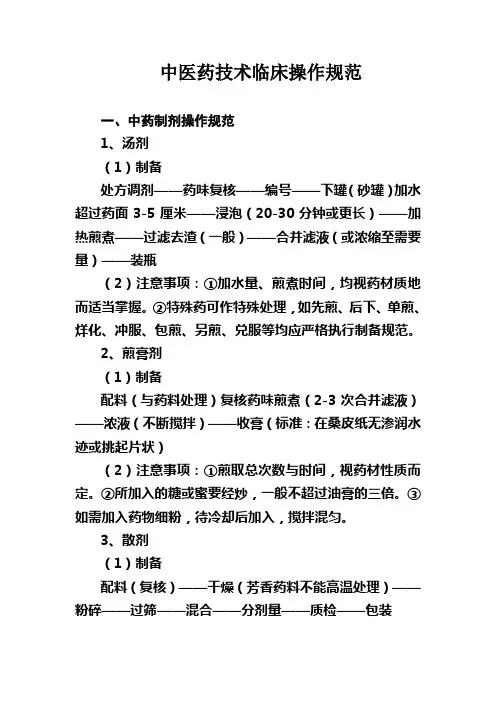 中医药技术临床操作规范

一、中药制剂操作规范

1、汤剂

（1）制备

处方调剂——药味复核——编号——下罐（砂罐）加水超过药面 3-5 厘米——浸泡（20-30 分钟或更长）——加热煎煮——过滤去渣（一般）——合并滤液（或浓缩至需要量）——装瓶

（2）注意事项：①加水量、煎煮时间，均视药材质地而适当掌握。②特殊药可作特殊处理，如先煎、后下、单煎、烊化、冲服、包煎、另煎、兑服等均应严格执行制备规范。

2、煎膏剂

（1）制备

配料（与药料处理）复核药味煎煮（2-3 次合并滤液）——浓液（不断搅拌）——收膏（标准：在桑皮纸无渗润水迹或挑起片状）

（2）注意事项：①煎取总次数与时间，视药材性质而定。②所加入的糖或蜜要经炒，一般不超过油膏的三倍。③如需加入药物细粉，待冷却后加入，搅拌混匀。

3、散剂

（1）制备

配料（复核）——干燥（芳香药料不能高温处理）——粉碎——过筛——混合——分剂量——质检——包装